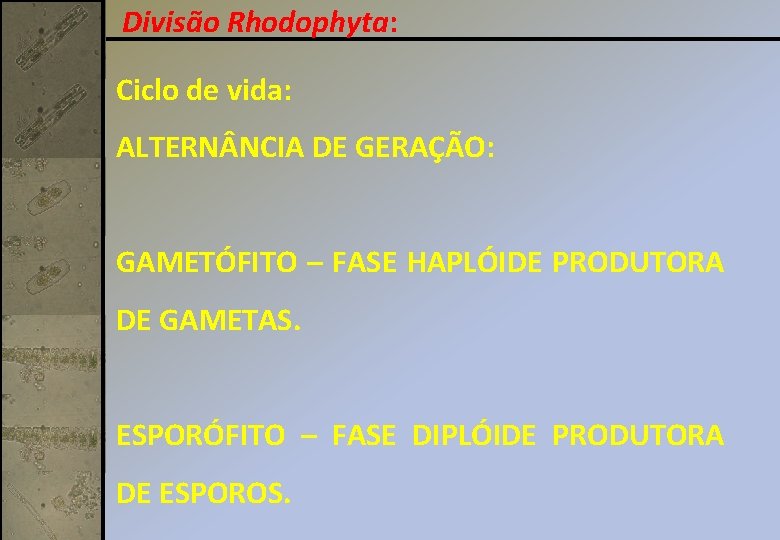 Divisão Rhodophyta:

Ciclo de vida:

ALTERNÂNCIA DE GERAÇÃO:

GAMETÓFITO – FASE HAPLÓIDE PRODUTORA DE GAMETAS.

ESPORÓFITO – FASE DIPLÓIDE PRODUTORA DE ESPOROS.